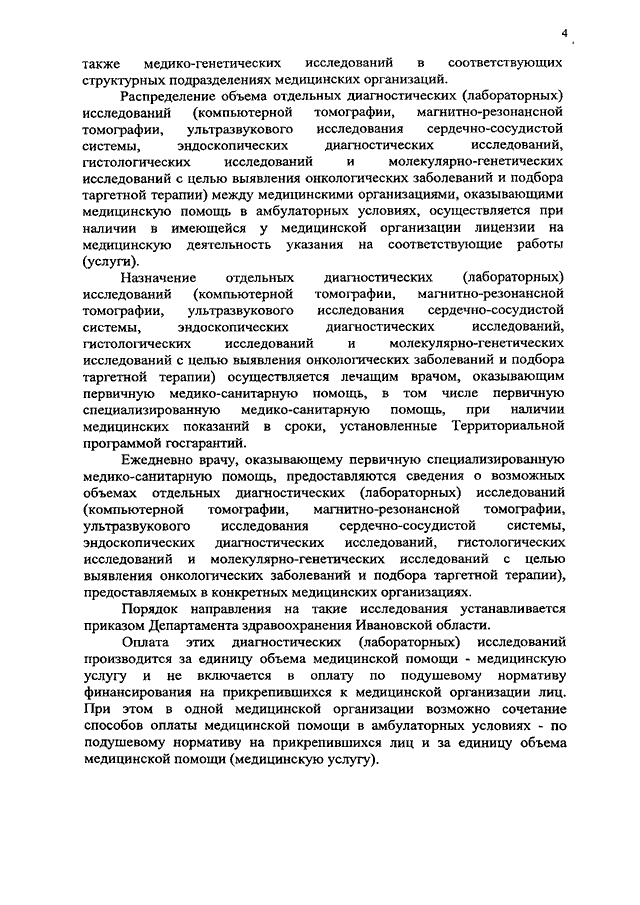 4

также медико-генетических исследований в соответствующих структурных подразделениях медицинских организаций.

Распределение объема отдельных диагностических (лабораторных) исследований (компьютерной томографии, магнитно-резонансной томографии, ультразвукового исследования сердечно-сосудистой системы, эндоскопических диагностических исследований, гистологических исследований и молекулярно-генетических исследований с целью выявления онкологических заболеваний и подбора таргетной терапии) между медицинскими организациями, оказывающими медицинскую помощь в амбулаторных условиях, осуществляется при наличии в имеющейся у медицинской организации лицензии на медицинскую деятельность указания на соответствующие работы (услуги).

Назначение отдельных диагностических (лабораторных) исследований (компьютерной томографии, магнитно-резонансной томографии, ультразвукового исследования сердечно-сосудистой системы, эндоскопических диагностических исследований, гистологических исследований и молекулярно-генетических исследований с целью выявления онкологических заболеваний и подбора таргетной терапии) осуществляется лечащим врачом, оказывающим первичную медико-санитарную помощь, в том числе первичную специализированную медико-санитарную помощь, при наличии медицинских показаний в сроки, установленные Территориальной программой госгарантий.

Ежедневно врачу, оказывающему первичную специализированную медико-санитарную помощь, предоставляются сведения о возможных объемах отдельных диагностических (лабораторных) исследований (компьютерной томографии, магнитно-резонансной томографии, ультразвукового исследования сердечно-сосудистой системы, эндоскопических диагностических исследований, гистологических исследований и молекулярно-генетических исследований с целью выявления онкологических заболеваний и подбора таргетной терапии), предоставляемых в конкретных медицинских организациях.

Порядок направления на такие исследования устанавливается приказом Департамента здравоохранения Ивановской области.

Оплата этих диагностических (лабораторных) исследований производится за единицу объема медицинской помощи - медицинскую услугу и не включается в оплату по подушевому нормативу финансирования на прикрепившихся к медицинской организации лиц. При этом в одной медицинской организации возможно сочетание способов оплаты медицинской помощи в амбулаторных условиях - по подушевому нормативу на прикрепившихся лиц и за единицу объема медицинской помощи (медицинскую услугу).